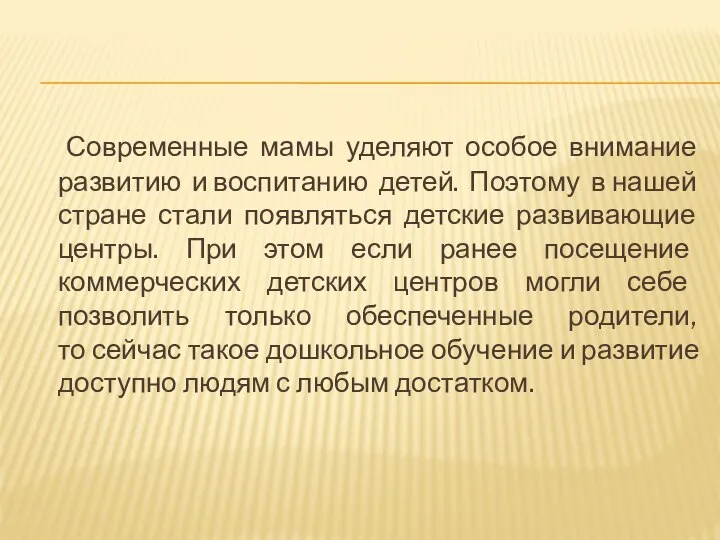 Современные мамы уделяют особое внимание развитию и воспитанию детей. Поэтому в нашей стране стали появляться детские развивающие центры. При этом если ранее посещение коммерческих детских центров могли себе позволить только обеспеченные родители, то сейчас такое дошкольное обучение и развитие доступно людям с любым достатком.